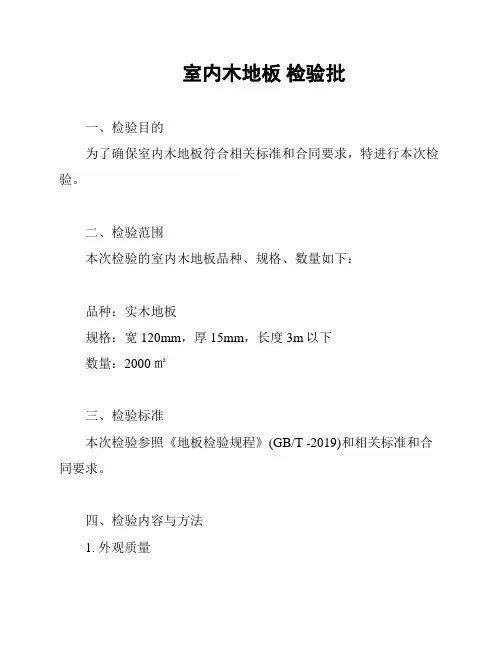 室内木地板 检验批

一、检验目的

为了确保室内木地板符合相关标准和合同要求，特进行本次检验。

二、检验范围

本次检验的室内木地板品种、规格、数量如下：

品种：实木地板

规格：宽 120mm，厚 15mm，长度 3m 以下

数量：2000 ㎡

三、检验标准

本次检验参照《地板检验规程》(GB/T -2019)和相关标准和合同要求。

四、检验内容与方法

1. 外观质量